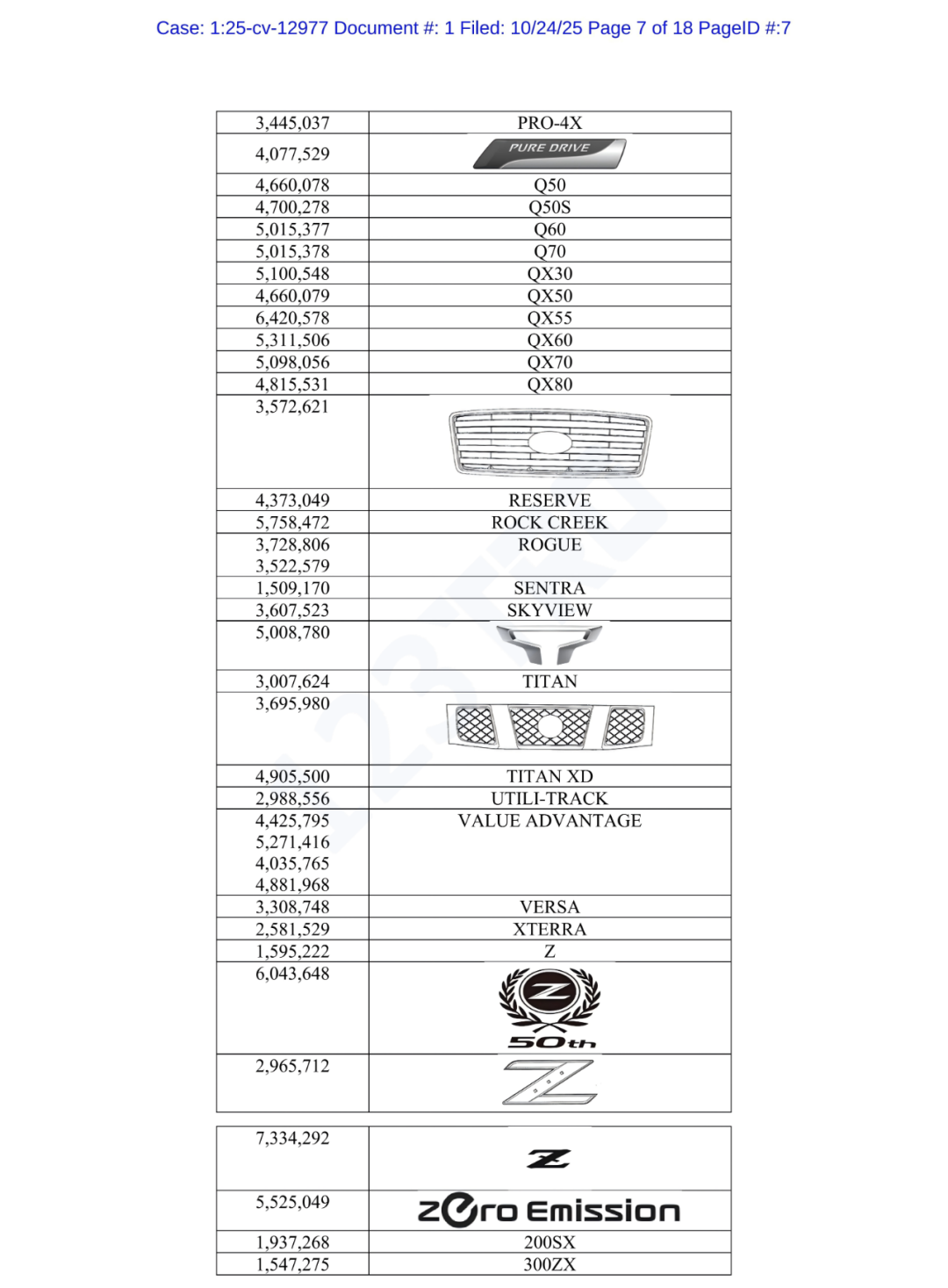 Case: 1:25-cv-12977 Document #: 1 Filed: 10/24/25 Page 7 of 18 PageID #:7

| | |
|---|---|
| 3,445,037 | PRO-4X |
| 4,077,529 | PURE DRIVE |
| 4,660,078 | Q50 |
| 4,700,278 | Q50S |
| 5,015,377 | Q60 |
| 5,015,378 | Q70 |
| 5,100,548 | QX30 |
| 4,660,079 | QX50 |
| 6,420,578 | QX55 |
| 5,311,506 | QX60 |
| 5,098,056 | QX70 |
| 4,815,531 | QX80 |
| 3,572,621 | |
| 4,373,049 | RESERVE |
| 5,758,472 | ROCK CREEK |
| 3,728,806 3,522,579 | ROGUE |
| 1,509,170 | SENTRA |
| 3,607,523 | SKYVIEW |
| 5,008,780 | |
| 3,007,624 | TITAN |
| 3,695,980 | |
| 4,905,500 | TITAN XD |
| 2,988,556 | UTILI-TRACK |
| 4,425,795 5,271,416 4,035,765 4,881,968 | VALUE ADVANTAGE |
| 3,308,748 | VERSA |
| 2,581,529 | XTERRA |
| 1,595,222 | Z |
| 6,043,648 | Z 50th |
| 2,965,712 | Z |

| | |
|---|---|
| 7,334,292 | Z |
| 5,525,049 | zero Emission |
| 1,937,268 | 200SX |
| 1,547,275 | 300ZX |